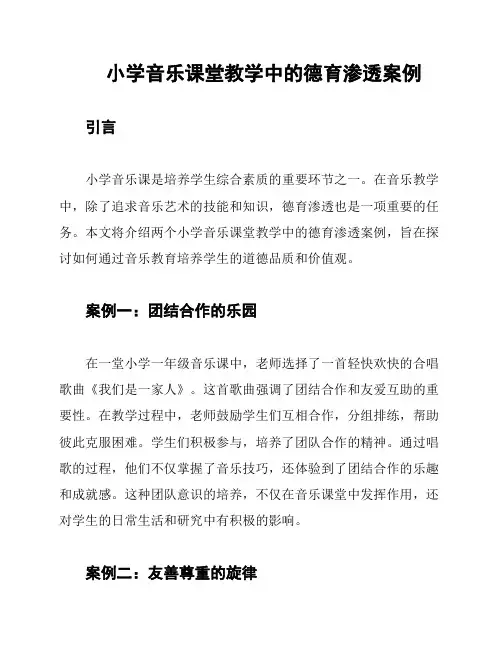 小学音乐课堂教学中的德育渗透案例

引言

小学音乐课是培养学生综合素质的重要环节之一。在音乐教学中，除了追求音乐艺术的技能和知识，德育渗透也是一项重要的任务。本文将介绍两个小学音乐课堂教学中的德育渗透案例，旨在探讨如何通过音乐教育培养学生的道德品质和价值观。

案例一：团结合作的乐园

在一堂小学一年级音乐课中，老师选择了一首轻快欢快的合唱歌曲《我们是一家人》。这首歌曲强调了团结合作和友爱互助的重要性。在教学过程中，老师鼓励学生们互相合作，分组排练，帮助彼此克服困难。学生们积极参与，培养了团队合作的精神。通过唱歌的过程，他们不仅掌握了音乐技巧，还体验到了团结合作的乐趣和成就感。这种团队意识的培养，不仅在音乐课堂中发挥作用，还对学生的日常生活和研究中有积极的影响。

案例二：友善尊重的旋律